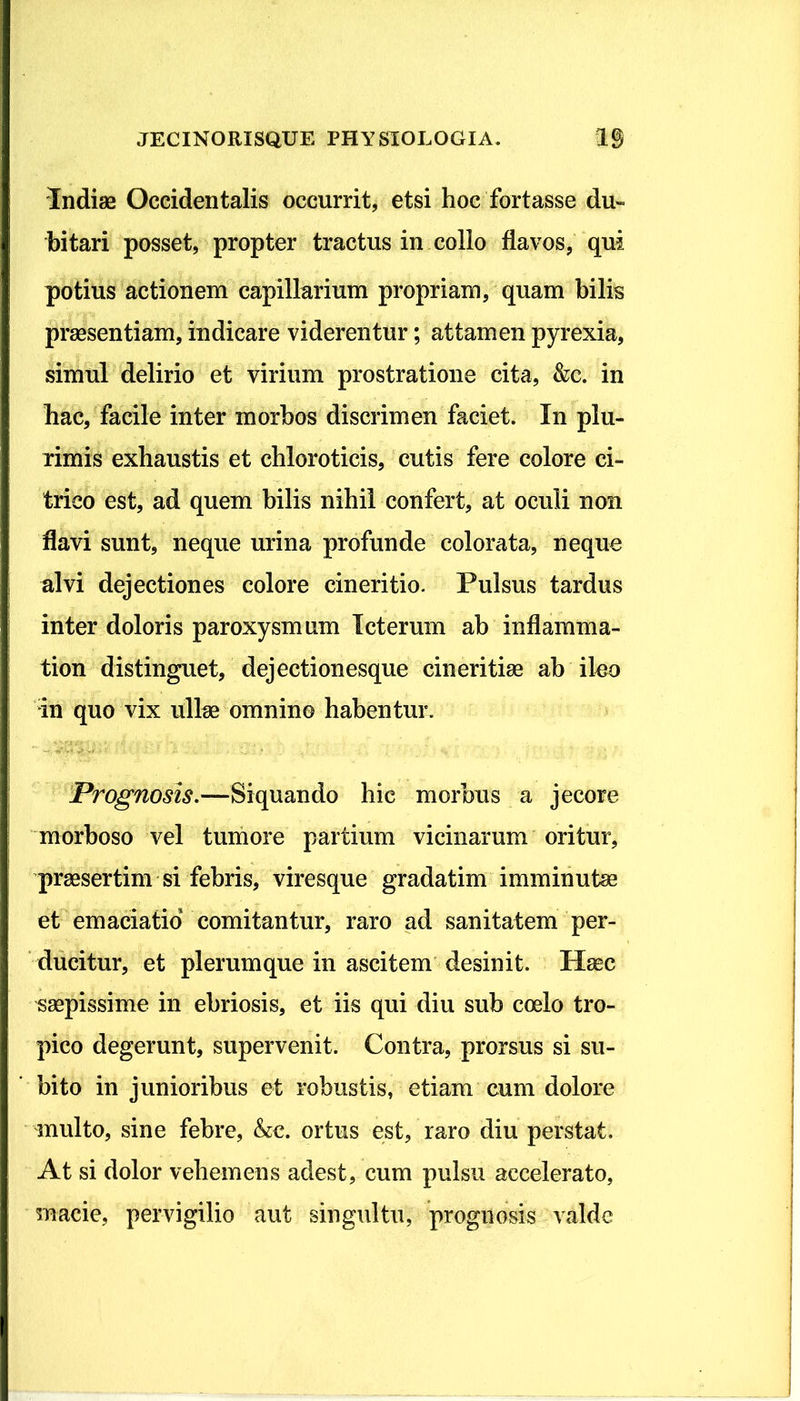 JECINORISQUE PHYSIOLOGIA. 19

Indiæ Occidentalis occurrit, etsi hoc fortasse dubitari posset, propter tractus in collo flavos, qui potius actionem capillarium propriam, quam bilis præsentiam, indicare viderentur; attamen pyrexia, simul delirio et virium prostratione cita, &c. in hac, facile inter morbos discrimen faciet. In plurimis exhaustis et chloroticis, cutis fere colore citrico est, ad quem bilis nihil confert, at oculi non flavi sunt, neque urina profunde colorata, neque alvi dejectiones colore cineritio. Pulsus tardus inter doloris paroxysmum Icterum ab inflammation distinguet, dejectionesque cineritiæ ab ileo in quo vix ullæ omnino habentur.

Prognosis.—Siquando hic morbus a jecore morboso vel tumore partium vicinarum oritur, præsertim si febris, viresque gradatim imminutæ et emaciatio comitantur, raro ad sanitatem perducitur, et plerumque in ascitem desinit. Hæc sæpissime in ebriosis, et iis qui diu sub cœlo tropico degerunt, supervenit. Contra, prorsus si subito in junioribus et robustis, etiam cum dolore multo, sine febre, &c. ortus est, raro diu perstat. At si dolor vehemens adest, cum pulsu accelerato, macie, pervigilio aut singultu, prognosis valde